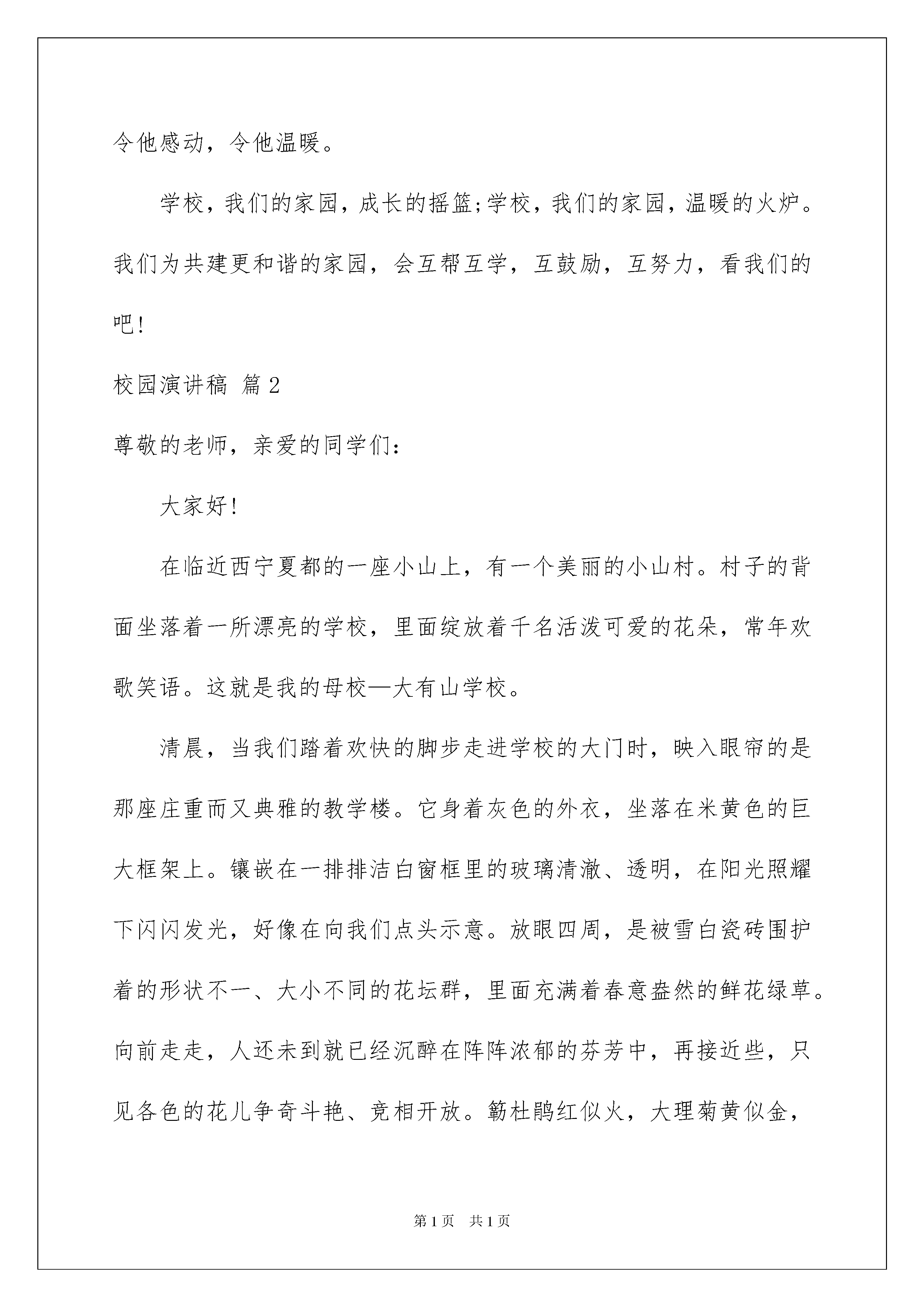 令他感动，令他温暖。

学校，我们的家园，成长的摇篮;学校，我们的家园，温暖的火炉。我们为共建更和谐的家园，会互帮互学，互鼓励，互努力，看我们的吧!

校园演讲稿 篇2

尊敬的老师，亲爱的同学们：

大家好!

在临近西宁夏都的一座小山上，有一个美丽的小山村。村子的背面坐落着一所漂亮的学校，里面绽放着千名活泼可爱的花朵，常年欢歌笑语。这就是我的母校—大有山学校。

清晨，当我们踏着欢快的脚步走进学校的大门时，映入眼帘的是那座庄重而又典雅的教学楼。它身着灰色的外衣，坐落在米黄色的巨大框架上。镶嵌在一排排洁白窗框里的玻璃清澈、透明，在阳光照耀下闪闪发光，好像在向我们点头示意。放眼四周，是被雪白瓷砖围护着的形状不一、大小不同的花坛群，里面充满着春意盎然的鲜花绿草。向前走走，人还未到就已经沉醉在阵阵浓郁的芬芳中，再接近些，只见各色的花儿争奇斗艳、竞相开放。簕杜鹃红似火，大理菊黄似金，

第1页 共1页